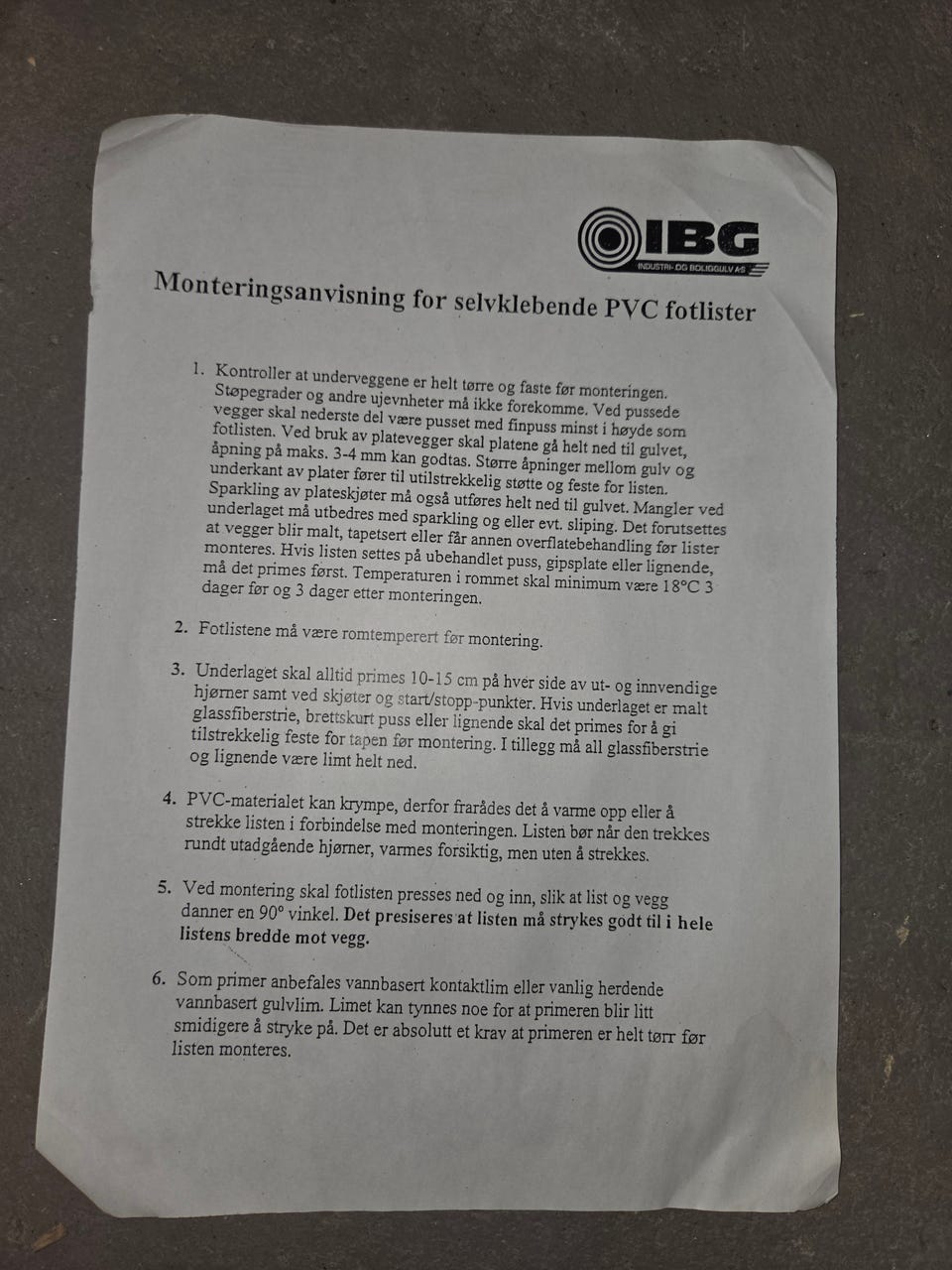 IBG
INDUSTRI- OG BOLIGGULV AS

Monteringsanvisning for selvklebende PVC fotlister

1. Kontroller at underveggene er helt tørre og faste før monteringen. Støpegrader og andre ujevnheter må ikke forekomme. Ved pussede vegger skal nederste del være pusset med finpuss minst i høyde som fotlisten. Ved bruk av platevegger skal platene gå helt ned til gulvet, åpning på maks. 3-4 mm kan godtas. Større åpninger mellom gulv og underkant av plater fører til utilstrekkelig støtte og feste for listen. Sparkling av plateskjøter må også utføres helt ned til gulvet. Mangler ved underlaget må utbedres med sparkling og eller evt. sliping. Det forutsettes at vegger blir malt, tapetsert eller får annen overflatebehandling før lister monteres. Hvis listen settes på ubehandlet puss, gipsplate eller lignende, må det primes først. Temperaturen i rommet skal minimum være 18°C 3 dager før og 3 dager etter monteringen.

2. Fotlistene må være romtemperert før montering.

3. Underlaget skal alltid primes 10-15 cm på hver side av ut- og innvendige hjørner samt ved skjøter og start/stopp-punkter. Hvis underlaget er malt glassfiberstrie, brettskurt puss eller lignende skal det primes for å gi tilstrekkelig feste for tapen før montering. I tillegg må all glassfiberstrie og lignende være limt helt ned.

4. PVC-materialet kan krympe, derfor frarådes det å varme opp eller å strekke listen i forbindelse med monteringen. Listen bør når den trekkes rundt utadgående hjørner, varmes forsiktig, men uten å strekkes.

5. Ved montering skal fotlisten presses ned og inn, slik at list og vegg danner en 90° vinkel. Det presiseres at listen må strykes godt til i hele listens bredde mot vegg.

6. Som primer anbefales vannbasert kontaktlim eller vanlig herdende vannbasert gulvlim. Limet kan tynnes noe for at primeren blir litt smidigere å stryke på. Det er absolutt et krav at primeren er helt tørr før listen monteres.